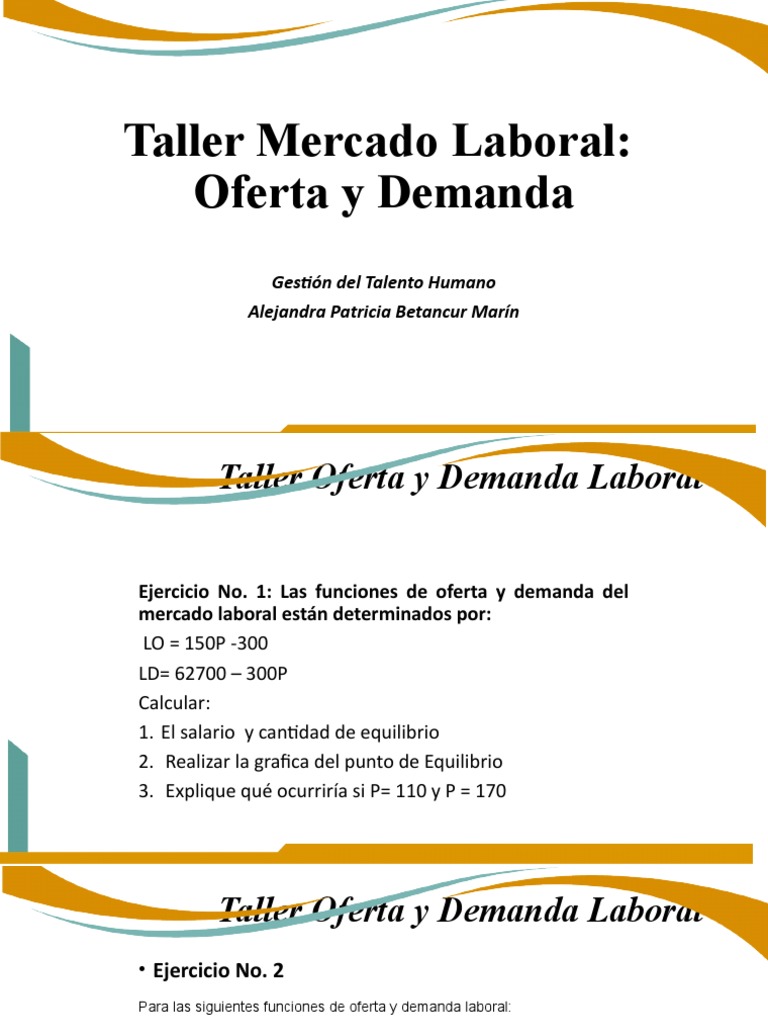 Taller Mercado Laboral: Oferta y Demanda

Gestión del Talento Humano
Alejandra Patricia Betancur Marín

Taller Oferta y Demanda Laboral

Ejercicio No. 1: Las funciones de oferta y demanda del mercado laboral están determinados por:

LO = 150P -300

LD= 62700 – 300P

Calcular:

1. El salario y cantidad de equilibrio
2. Realizar la grafica del punto de Equilibrio
3. Explique qué ocurriría si P= 110 y P = 170

Taller Oferta y Demanda Laboral

• Ejercicio No. 2

Para las siguientes funciones de oferta y demanda laboral: